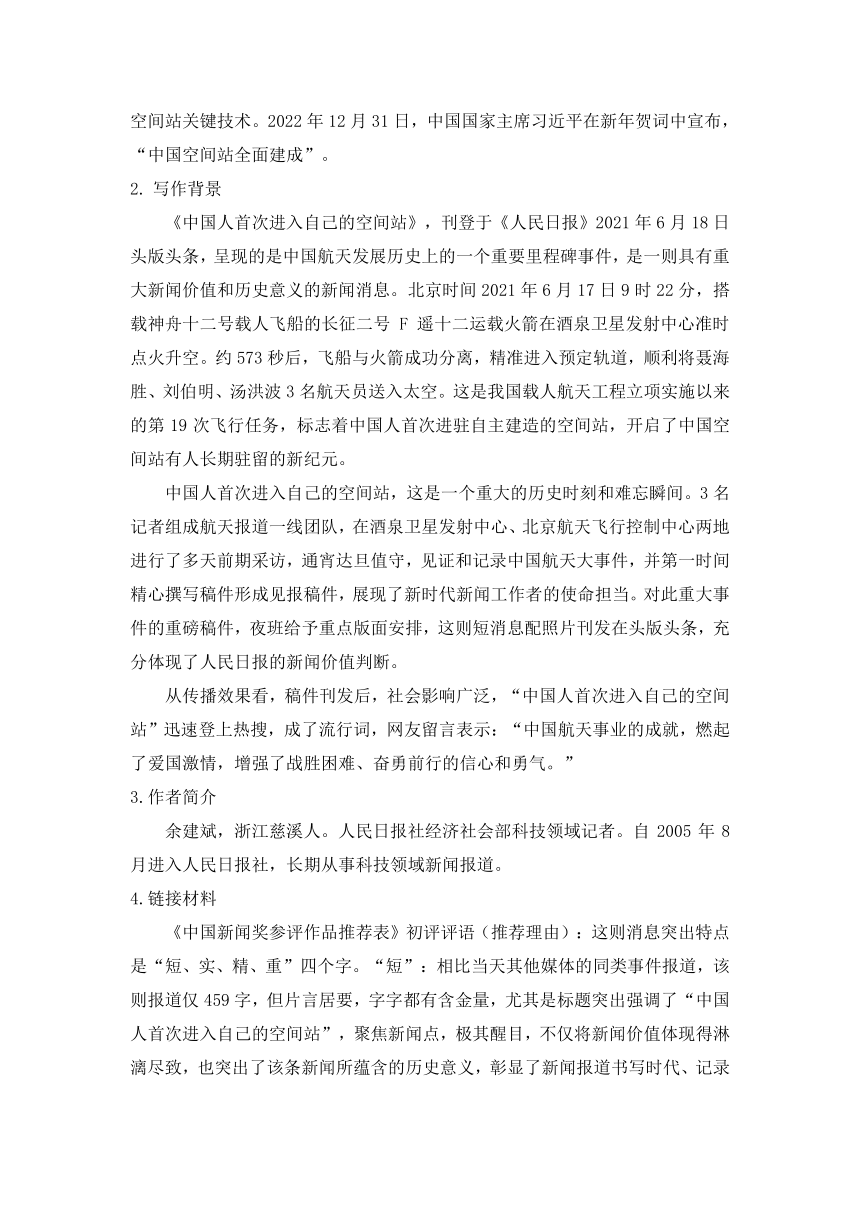 空间站关键技术。2022 年 12 月 31 日，中国国家主席习近平在新年贺词中宣布，“中国空间站全面建成”。

2. 写作背景

《中国人首次进入自己的空间站》，刊登于《人民日报》2021 年 6 月 18 日头版头条，呈现的是中国航天发展历史上的一个重要里程碑事件，是一则具有重大新闻价值和历史意义的新闻消息。北京时间 2021 年 6 月 17 日 9 时 22 分，搭载神舟十二号载人飞船的长征二号 F 遥十二运载火箭在酒泉卫星发射中心准时点火升空。约 573 秒后，飞船与火箭成功分离，精准进入预定轨道，顺利将聂海胜、刘伯明、汤洪波 3 名航天员送入太空。这是我国载人航天工程立项实施以来的第 19 次飞行任务，标志着中国人首次进驻自主建造的空间站，开启了中国空间站有人长期驻留的新纪元。

中国人首次进入自己的空间站，这是一个重大的历史时刻和难忘瞬间。3 名记者组成航天报道一线团队，在酒泉卫星发射中心、北京航天飞行控制中心两地进行了多天前期采访，通宵达旦值守，见证和记录中国航天大事件，并第一时间精心撰写稿件形成见报稿件，展现了新时代新闻工作者的使命担当。对此重大事件的重磅稿件，夜班给予重点版面安排，这则短消息配照片刊发在头版头条，充分体现了人民日报的新闻价值判断。

从传播效果看，稿件刊发后，社会影响广泛，“中国人首次进入自己的空间站”迅速登上热搜，成了流行词，网友留言表示：“中国航天事业的成就，燃起了爱国激情，增强了战胜困难、奋勇前行的信心和勇气。”

3.作者简介

余建斌，浙江慈溪人。人民日报社经济社会部科技领域记者。自 2005 年 8 月进入人民日报社，长期从事科技领域新闻报道。

4.链接材料

《中国新闻奖参评作品推荐表》初评评语（推荐理由）：这则消息突出特点是“短、实、精、重”四个字。“短”：相比当天其他媒体的同类事件报道，该则报道仅 459 字，但片言居要，字字都有含金量，尤其是标题突出强调了“中国人首次进入自己的空间站”，聚焦新闻点，极其醒目，不仅将新闻价值体现得淋漓尽致，也突出了该条新闻所蕴含的历史意义，彰显了新闻报道书写时代、记录